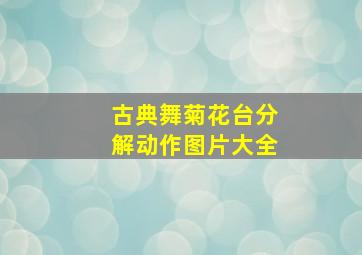 古典舞菊花台分解动作图片大全